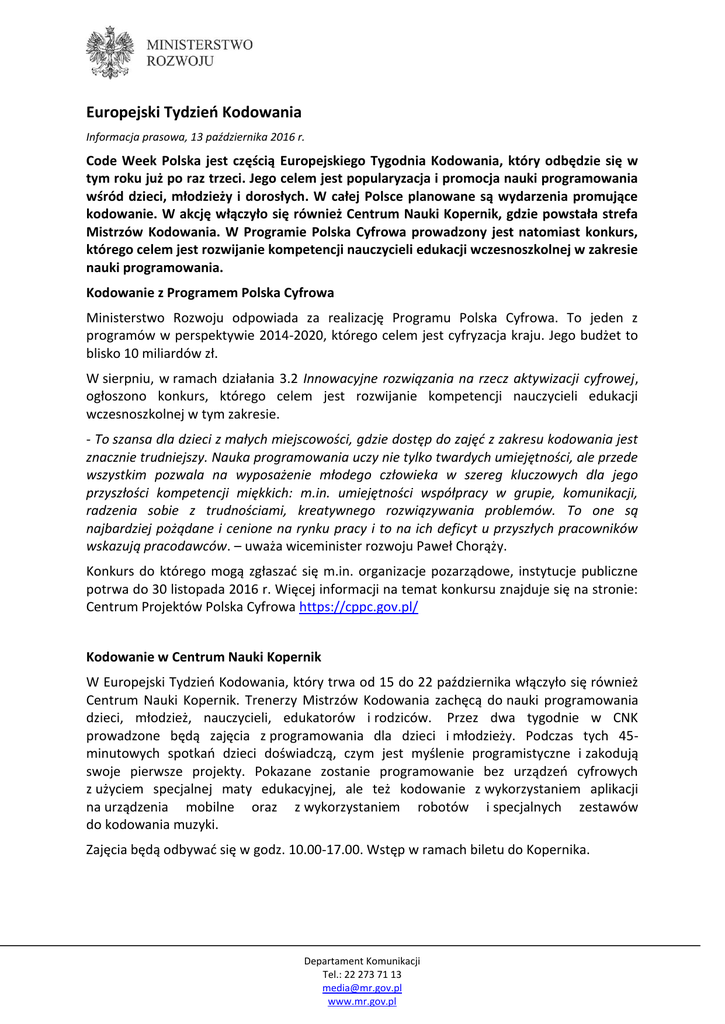 MINISTERSTWO
ROZWOJU

Europejski Tydzień Kodowania

Informacja prasowa, 13 października 2016 r.

Code Week Polska jest częścią Europejskiego Tygodnia Kodowania, który odbędzie się w tym roku już po raz trzeci. Jego celem jest popularyzacja i promocja nauki programowania wśród dzieci, młodzieży i dorosłych. W całej Polsce planowane są wydarzenia promujące kodowanie. W akcję włączyło się również Centrum Nauki Kopernik, gdzie powstała strefa Mistrzów Kodowania. W Programie Polska Cyfrowa prowadzony jest natomiast konkurs, którego celem jest rozwijanie kompetencji nauczycieli edukacji wczesnoszkolnej w zakresie nauki programowania.

Kodowanie z Programem Polska Cyfrowa

Ministerstwo Rozwoju odpowiada za realizację Programu Polska Cyfrowa. To jeden z programów w perspektywie 2014-2020, którego celem jest cyfryzacja kraju. Jego budżet to blisko 10 miliardów zł.

W sierpniu, w ramach działania 3.2 Innowacyjne rozwiązania na rzecz aktywizacji cyfrowej, ogłoszono konkurs, którego celem jest rozwijanie kompetencji nauczycieli edukacji wczesnoszkolnej w tym zakresie.

- To szansa dla dzieci z małych miejscowości, gdzie dostęp do zajęć z zakresu kodowania jest znacznie trudniejszy. Nauka programowania uczy nie tylko twardych umiejętności, ale przede wszystkim pozwala na wyposażenie młodego człowieka w szereg kluczowych dla jego przyszłości kompetencji miękkich: m.in. umiejętności współpracy w grupie, komunikacji, radzenia sobie z trudnościami, kreatywnego rozwiązywania problemów. To one są najbardziej pożądane i cenione na rynku pracy i to na ich deficyt u przyszłych pracowników wskazują pracodawców. – uważa wiceminister rozwoju Paweł Chorąży.

Konkurs do którego mogą zgłaszać się m.in. organizacje pozarządowe, instytucje publiczne potrwa do 30 listopada 2016 r. Więcej informacji na temat konkursu znajduje się na stronie: Centrum Projektów Polska Cyfrowa https://cppc.gov.pl/

Kodowanie w Centrum Nauki Kopernik

W Europejski Tydzień Kodowania, który trwa od 15 do 22 października włączyło się również Centrum Nauki Kopernik. Trenerzy Mistrzów Kodowania zachęcą do nauki programowania dzieci, młodzież, nauczycieli, edukatorów i rodziców. Przez dwa tygodnie w CNK prowadzone będą zajęcia z programowania dla dzieci i młodzieży. Podczas tych 45-minutowych spotkań dzieci doświadczą, czym jest myślenie programistyczne i zakodują swoje pierwsze projekty. Pokazane zostanie programowanie bez urządzeń cyfrowych z użyciem specjalnej maty edukacyjnej, ale też kodowanie z wykorzystaniem aplikacji na urządzenia mobilne oraz z wykorzystaniem robotów i specjalnych zestawów do kodowania muzyki.

Zajęcia będą odbywać się w godz. 10.00-17.00. Wstęp w ramach biletu do Kopernika.

Departament Komunikacji
Tel.: 22 273 71 13
media@mr.gov.pl
www.mr.gov.pl